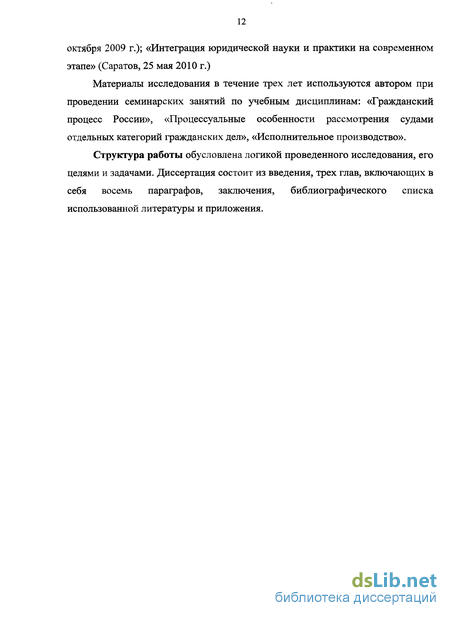 12

октября 2009 г.); «Интеграция юридической науки и практики на современном этапе» (Саратов, 25 мая 2010 г.)

Материалы исследования в течение трех лет используются автором при проведении семинарских занятий по учебным дисциплинам: «Гражданский процесс России», «Процессуальные особенности рассмотрения судами отдельных категорий гражданских дел», «Исполнительное производство».

Структура работы обусловлена логикой проведенного исследования, его целями и задачами. Диссертация состоит из введения, трех глав, включающих в себя восемь параграфов, заключения, библиографического списка использованной литературы и приложения.

dsLib.net
библиотека диссертаций